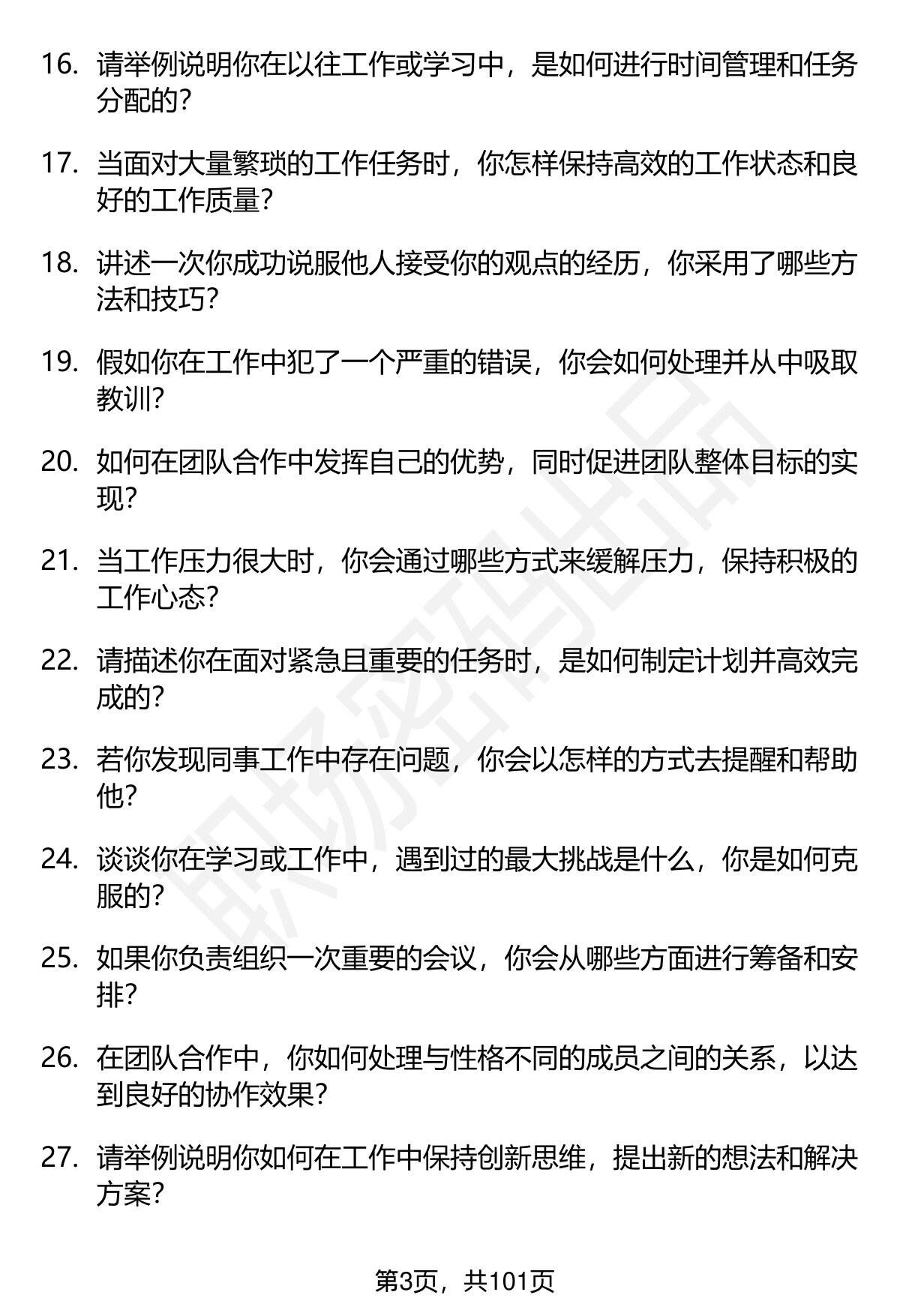 16. 请举例说明你在以往工作或学习中，是如何进行时间管理和任务分配的？

17. 当面对大量繁琐的工作任务时，你怎样保持高效的工作状态和良好的工作质量？

18. 讲述一次你成功说服他人接受你的观点的经历，你采用了哪些方法和技巧？

19. 假如你在工作中犯了一个严重的错误，你会如何处理并从中吸取教训？

20. 如何在团队合作中发挥自己的优势，同时促进团队整体目标的实现？

21. 当工作压力很大时，你会通过哪些方式来缓解压力，保持积极的工作心态？

22. 请描述你在面对紧急且重要的任务时，是如何制定计划并高效完成的？

23. 若你发现同事工作中存在问题，你会以怎样的方式去提醒和帮助他？

24. 谈谈你在学习或工作中，遇到过的最大挑战是什么，你是如何克服的？

25. 如果你负责组织一次重要的会议，你会从哪些方面进行筹备和安排？

26. 在团队合作中，你如何处理与性格不同的成员之间的关系，以达到良好的协作效果？

27. 请举例说明你如何在工作中保持创新思维，提出新的想法和解决方案？

职场密码出品

第3页，共101页